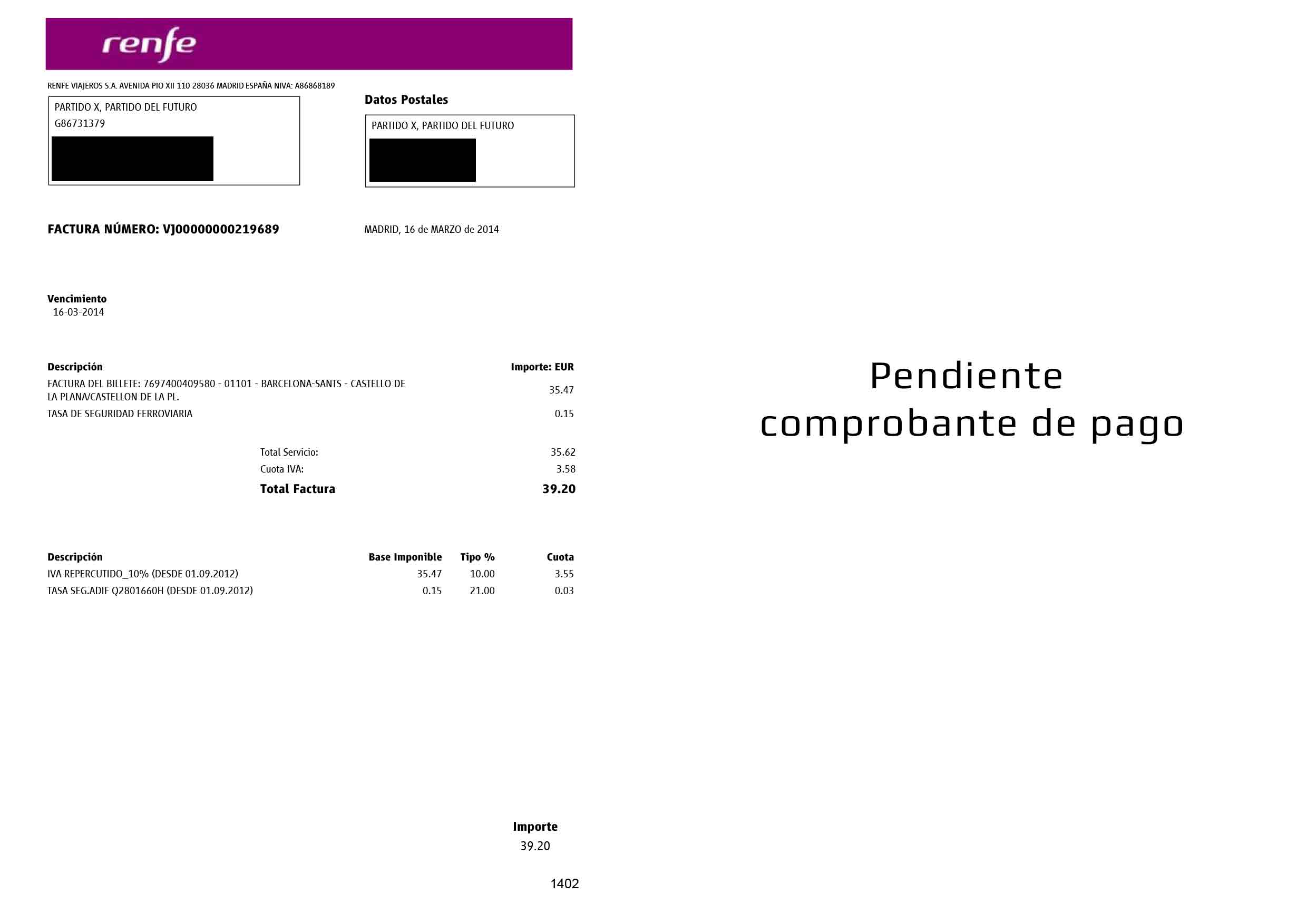 renfe

RENFE VIAJEROS S.A. AVENIDA PIO XII 110 28036 MADRID ESPAÑA NIVA: A86868189

PARTIDO X, PARTIDO DEL FUTURO
G86731379

Datos Postales

PARTIDO X, PARTIDO DEL FUTURO

FACTURA NÚMERO: VJ00000000219689

MADRID, 16 de MARZO de 2014

Vencimiento
16-03-2014

| Descripción | Importe: EUR |
|---|---|
| FACTURA DEL BILLETE: 7697400409580 - 01101 - BARCELONA-SANTS - CASTELLO DE LA PLANA/CASTELLON DE LA PL. | 35.47 |
| TASA DE SEGURIDAD FERROVIARIA | 0.15 |

Total Servicio: 35.62
Cuota IVA: 3.58
Total Factura 39.20

| Descripción | Base Imponible | Tipo % | Cuota |
|---|---|---|---|
| IVA REPERCUTIDO_10% (DESDE 01.09.2012) | 35.47 | 10.00 | 3.55 |
| TASA SEG.ADIF Q2801660H (DESDE 01.09.2012) | 0.15 | 21.00 | 0.03 |

Importe
39.20

1402

Pendiente
comprobante de pago